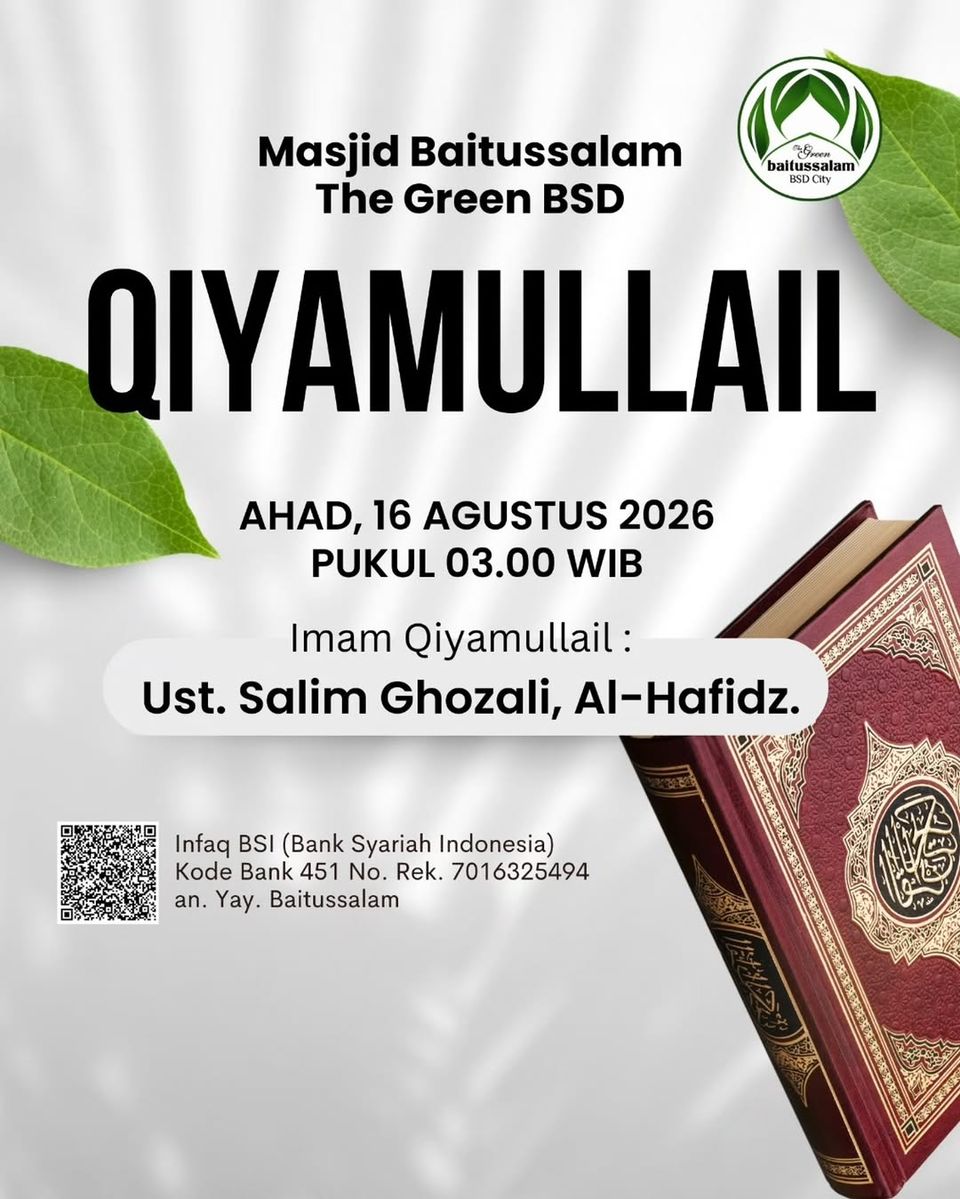 Masjid Baitussalam
The Green BSD

The Green
baitussalam
BSD City

QIYAMULLAIL

AHAD, 16 AGUSTUS 2026
PUKUL 03.00 WIB

Imam Qiyamullail :
Ust. Salim Ghozali, Al-Hafidz.

Infaq BSI (Bank Syariah Indonesia)
Kode Bank 451 No. Rek. 7016325494
an. Yay. Baitussalam